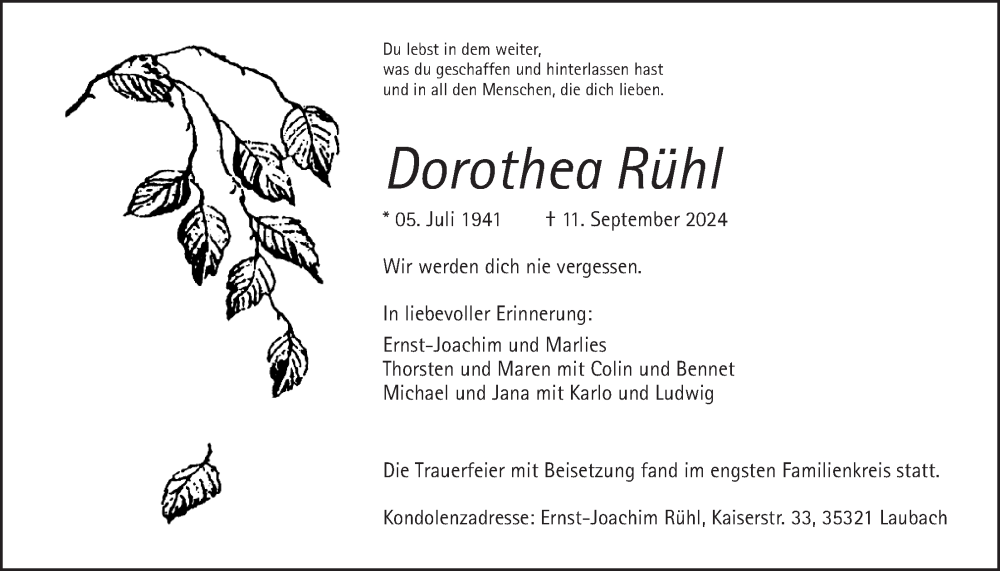 Du lebst in dem weiter,
was du geschaffen und hinterlassen hast
und in all den Menschen, die dich lieben.

Dorothea Rühl

* 05. Juli 1941 † 11. September 2024

Wir werden dich nie vergessen.

In liebevoller Erinnerung:

Ernst-Joachim und Marlies
Thorsten und Maren mit Colin und Bennet
Michael und Jana mit Karlo und Ludwig

Die Trauerfeier mit Beisetzung fand im engsten Familienkreis statt.

Kondolenzadresse: Ernst-Joachim Rühl, Kaiserstr. 33, 35321 Laubach